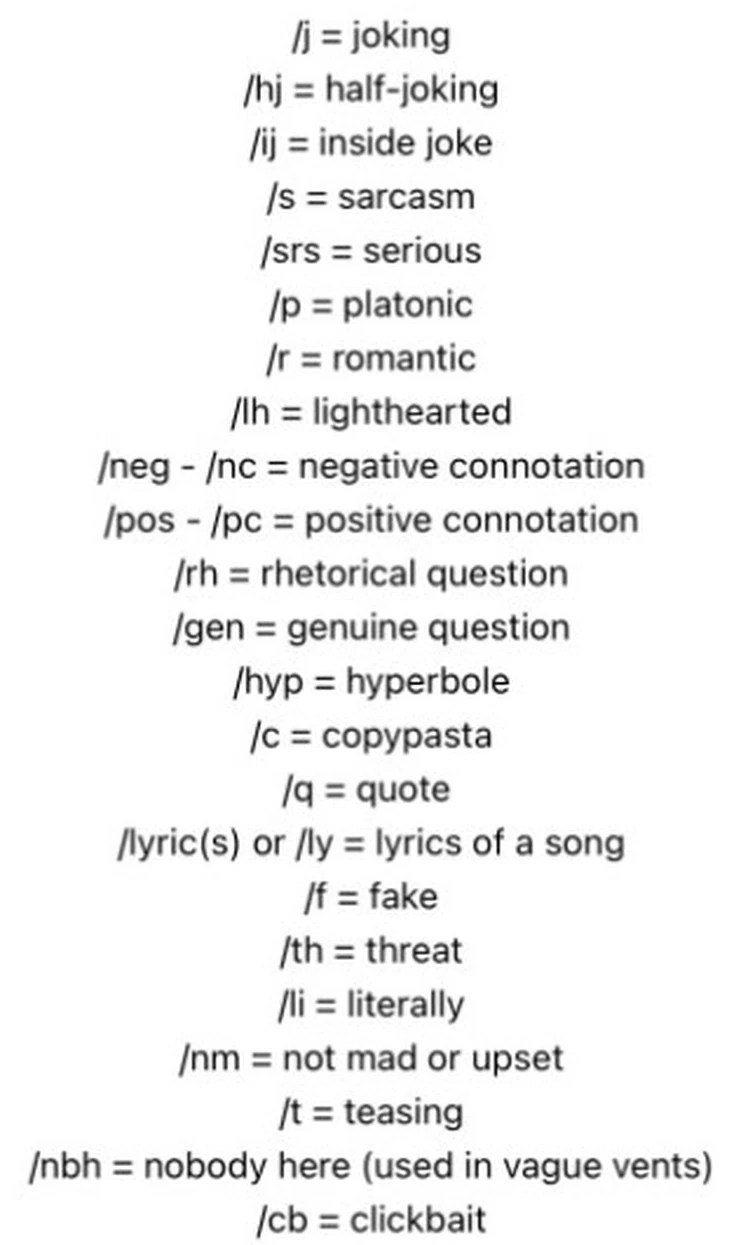 /j = joking
/hj = half-joking
/ij = inside joke
/s = sarcasm
/srs = serious
/p = platonic
/r = romantic
/lh = lighthearted
/neg - /nc = negative connotation
/pos - /pc = positive connotation
/rh = rhetorical question
/gen = genuine question
/hyp = hyperbole
/c = copypasta
/q = quote
/lyric(s) or /ly = lyrics of a song
/f = fake
/th = threat
/li = literally
/nm = not mad or upset
/t = teasing
/nbh = nobody here (used in vague vents)
/cb = clickbait